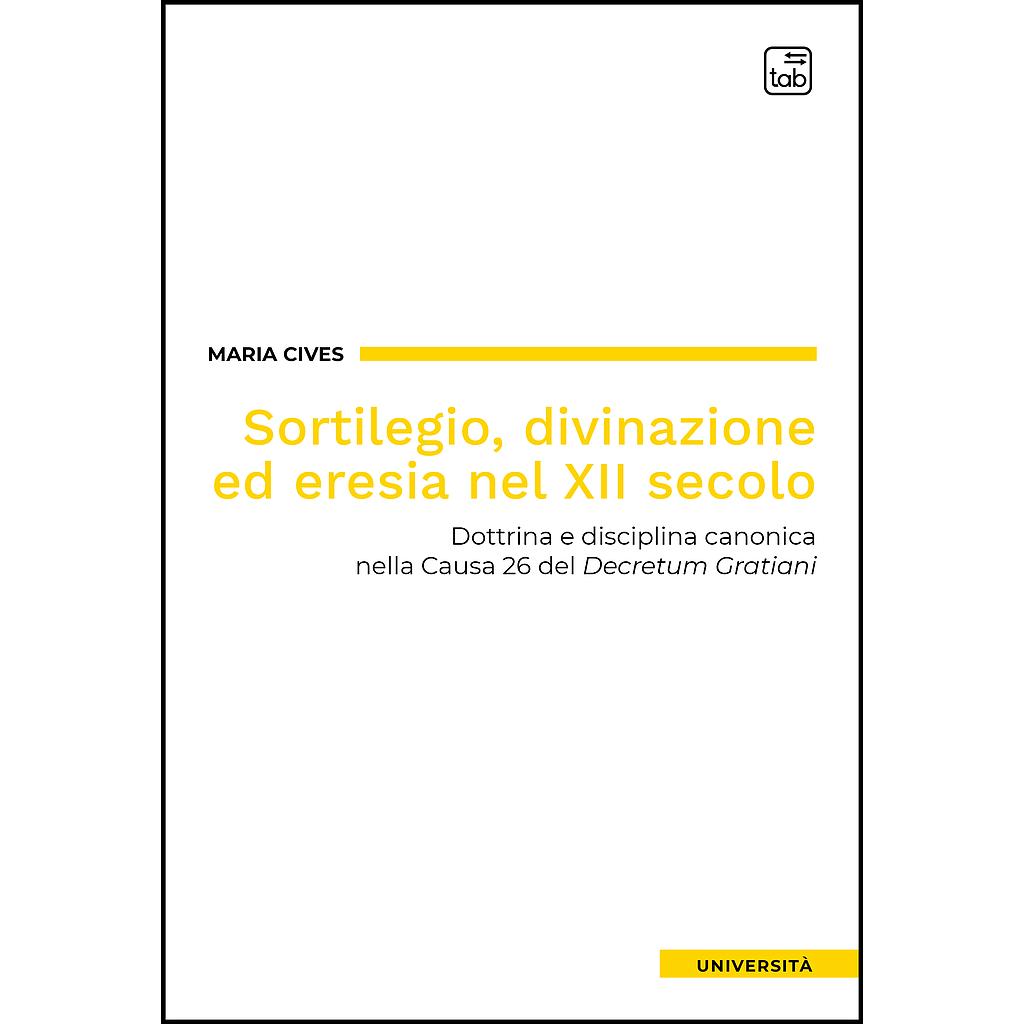 tab

MARIA CIVES

Sortilegio, divinazione ed eresia nel XII secolo

Dottrina e disciplina canonica nella Causa 26 del Decretum Gratiani

UNIVERSITÀ